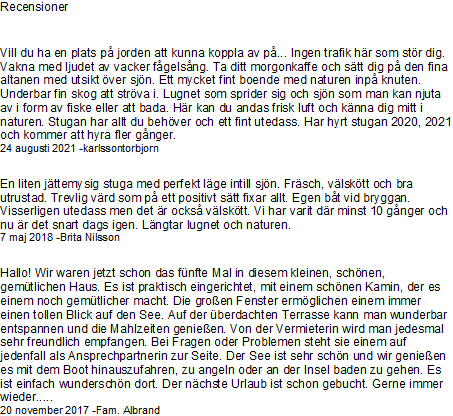 Recensioner

Vill du ha en plats på jorden att kunna koppla av på... Ingen trafik här som stör dig. Vakna med ljudet av vacker fågelsång. Ta ditt morgonkaffe och sätt dig på den fina altanen med utsikt över sjön. Ett mycket fint boende med naturen inpå knuten. Underbar fin skog att ströva i. Lugnet som sprider sig och sjön som man kan njuta av i form av fiske eller att bada. Här kan du andas frisk luft och känna dig mitt i naturen. Stugan har allt du behöver och ett fint utedass. Har hyrt stugan 2020, 2021 och kommer att hyra fler gånger.
24 augusti 2021 -karlssontorbjorn

En liten jättemysig stuga med perfekt läge intill sjön. Fräsch, välskött och bra utrustad. Trevlig värd som på ett positivt sätt fixar allt. Egen båt vid bryggan. Visserligen utedass men det är också välskött. Vi har varit där minst 10 gånger och nu är det snart dags igen. Längtar lugnet och naturen.
7 maj 2018 -Brita Nilsson

Hallo! Wir waren jetzt schon das fünfte Mal in diesem kleinen, schönen, gemütlichen Haus. Es ist praktisch eingerichtet, mit einem schönen Kamin, der es einem noch gemütlicher macht. Die großen Fenster ermöglichen einem immer einen tollen Blick auf den See. Auf der überdachten Terrasse kann man wunderbar entspannen und die Mahlzeiten genießen. Von der Vermieterin wird man jedesmal sehr freundlich empfangen. Bei Fragen oder Problemen steht sie einem auf jedenfall als Ansprechpartnerin zur Seite. Der See ist sehr schön und wir genießen es mit dem Boot hinauszufahren, zu angeln oder an der Insel baden zu gehen. Es ist einfach wunderschön dort. Der nächste Urlaub ist schon gebucht. Gerne immer wieder.....
20 november 2017 -Fam. Albrand